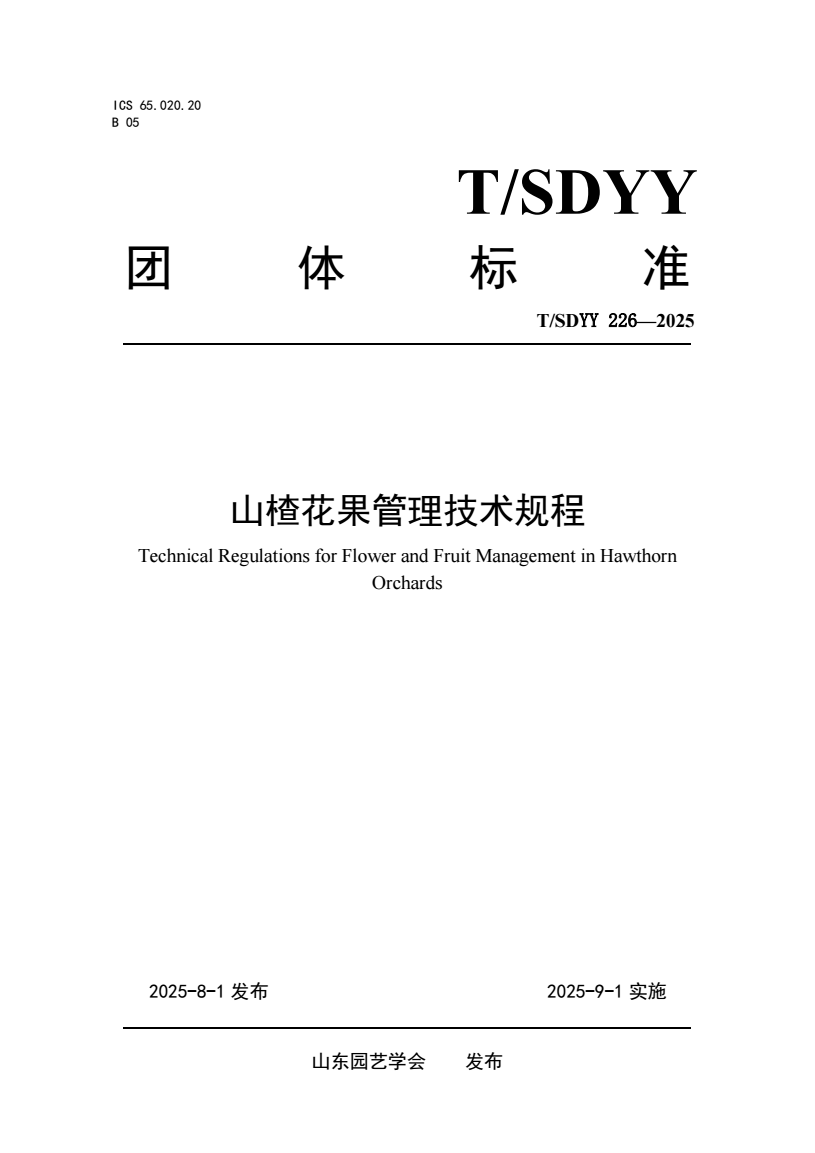 ICS 65.020.20
B 05

T/SDYY

团 体 标 准

T/SDYY 226—2025

山楂花果管理技术规程

Technical Regulations for Flower and Fruit Management in Hawthorn Orchards

2025-8-1 发布

2025-9-1 实施

山东园艺学会 发布